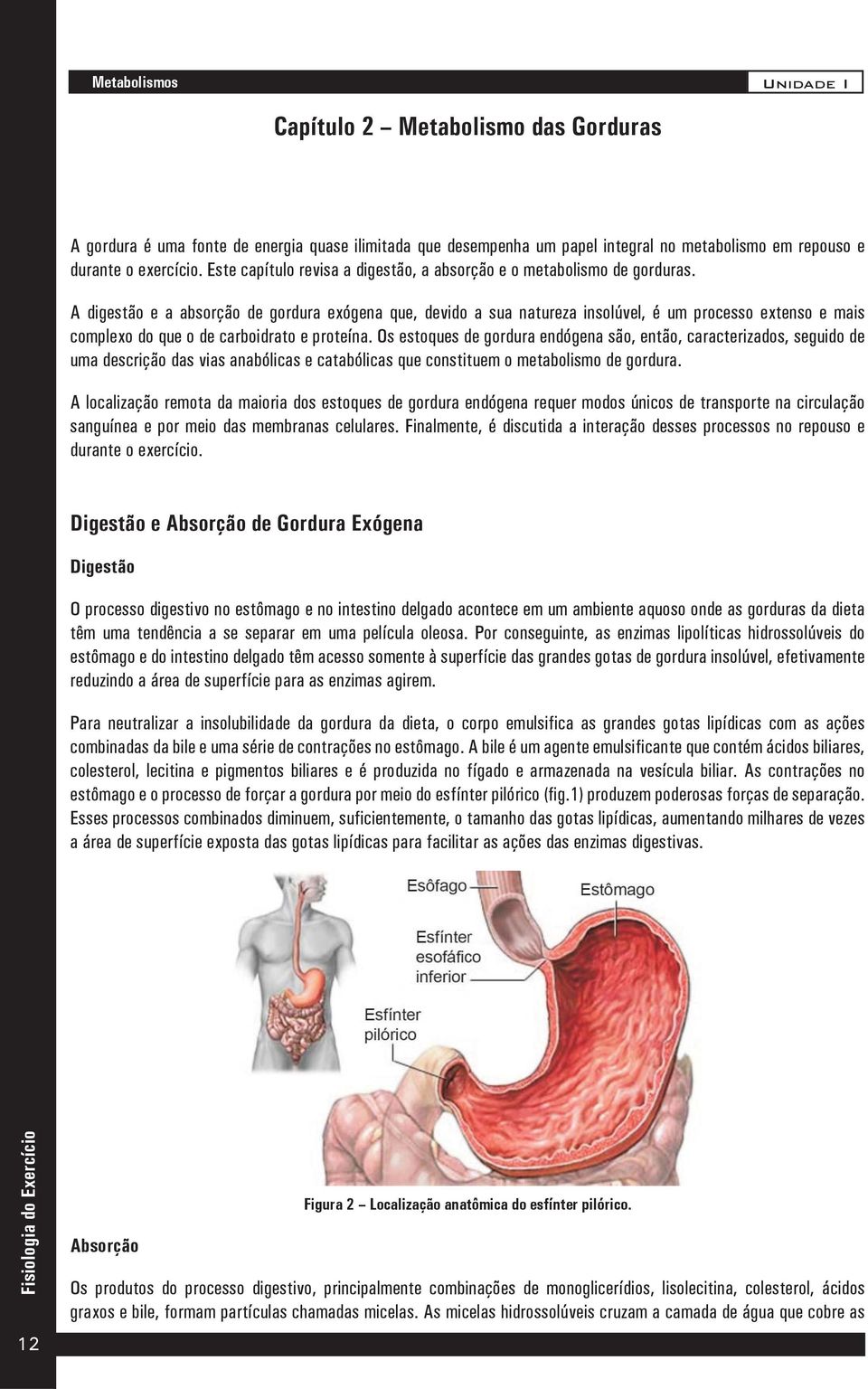 Metabolismos

Unidade I

Capítulo 2 – Metabolismo das Gorduras

A gordura é uma fonte de energia quase ilimitada que desempenha um papel integral no metabolismo em repouso e durante o exercício. Este capítulo revisa a digestão, a absorção e o metabolismo de gorduras.

A digestão e a absorção de gordura exógena que, devido a sua natureza insolúvel, é um processo extenso e mais complexo do que o de carboidrato e proteína. Os estoques de gordura endógena são, então, caracterizados, seguido de uma descrição das vias anabólicas e catabólicas que constituem o metabolismo de gordura.

A localização remota da maioria dos estoques de gordura endógena requer modos únicos de transporte na circulação sanguínea e por meio das membranas celulares. Finalmente, é discutida a interação desses processos no repouso e durante o exercício.

Digestão e Absorção de Gordura Exógena

Digestão

O processo digestivo no estômago e no intestino delgado acontece em um ambiente aquoso onde as gorduras da dieta têm uma tendência a se separar em uma película oleosa. Por conseguinte, as enzimas lipolíticas hidrossolúveis do estômago e do intestino delgado têm acesso somente à superfície das grandes gotas de gordura insolúvel, efetivamente reduzindo a área de superfície para as enzimas agirem.

Para neutralizar a insolubilidade da gordura da dieta, o corpo emulsifica as grandes gotas lipídicas com as ações combinadas da bile e uma série de contrações no estômago. A bile é um agente emulsificante que contém ácidos biliares, colesterol, lecitina e pigmentos biliares e é produzida no fígado e armazenada na vesícula biliar. As contrações no estômago e o processo de forçar a gordura por meio do esfínter pilórico (fig.1) produzem poderosas forças de separação. Esses processos combinados diminuem, suficientemente, o tamanho das gotas lipídicas, aumentando milhares de vezes a área de superfície exposta das gotas lipídicas para facilitar as ações das enzimas digestivas.

Esôfago

Estômago

Esfínter esofáfico inferior

Esfínter pilórico

Figura 2 – Localização anatômica do esfínter pilórico.

Absorção

Os produtos do processo digestivo, principalmente combinações de monoglicerídios, lisolecitina, colesterol, ácidos graxos e bile, formam partículas chamadas micelas. As micelas hidrossolúveis cruzam a camada de água que cobre as

Fisiologia do Exercício

12